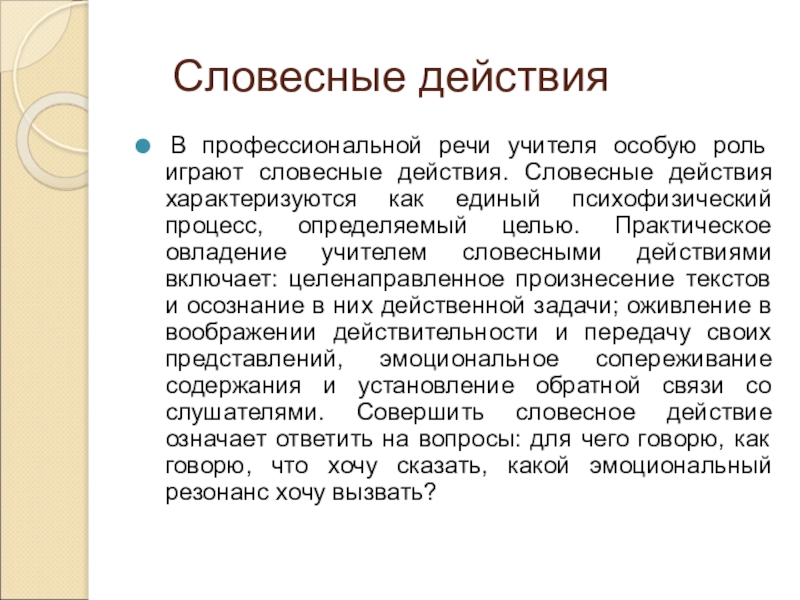 Словесные действия

В профессиональной речи учителя особую роль играют словесные действия. Словесные действия характеризуются как единый психофизический процесс, определяемый целью. Практическое овладение учителем словесными действиями включает: целенаправленное произнесение текстов и осознание в них действенной задачи; оживление в воображении действительности и передачу своих представлений, эмоциональное сопереживание содержания и установление обратной связи со слушателями. Совершить словесное действие означает ответить на вопросы: для чего говорю, как говорю, что хочу сказать, какой эмоциональный резонанс хочу вызвать?